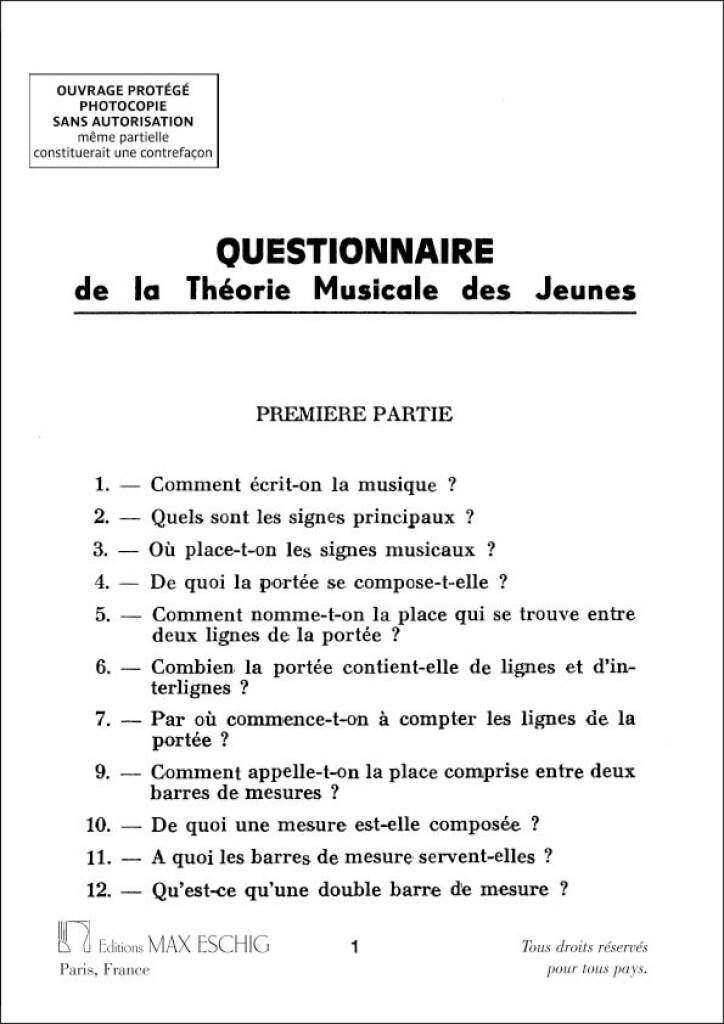 OUVRAGE PROTÉGÉ
PHOTOCOPIE
SANS AUTORISATION
même partielle
constituerait une contrefaçon

QUESTIONNAIRE
de la Théorie Musicale des Jeunes

PREMIERE PARTIE

1. — Comment écrit-on la musique ?

2. — Quels sont les signes principaux ?

3. — Où place-t-on les signes musicaux ?

4. — De quoi la portée se compose-t-elle ?

5. — Comment nomme-t-on la place qui se trouve entre deux lignes de la portée ?

6. — Combien la portée contient-elle de lignes et d'interlignes ?

7. — Par où commence-t-on à compter les lignes de la portée ?

9. — Comment appelle-t-on la place comprise entre deux barres de mesures ?

10. — De quoi une mesure est-elle composée ?

11. — A quoi les barres de mesure servent-elles ?

12. — Qu'est-ce qu'une double barre de mesure ?

Editions MAX ESCHIG
Paris, France

1

Tous droits réservés
pour tous pays.